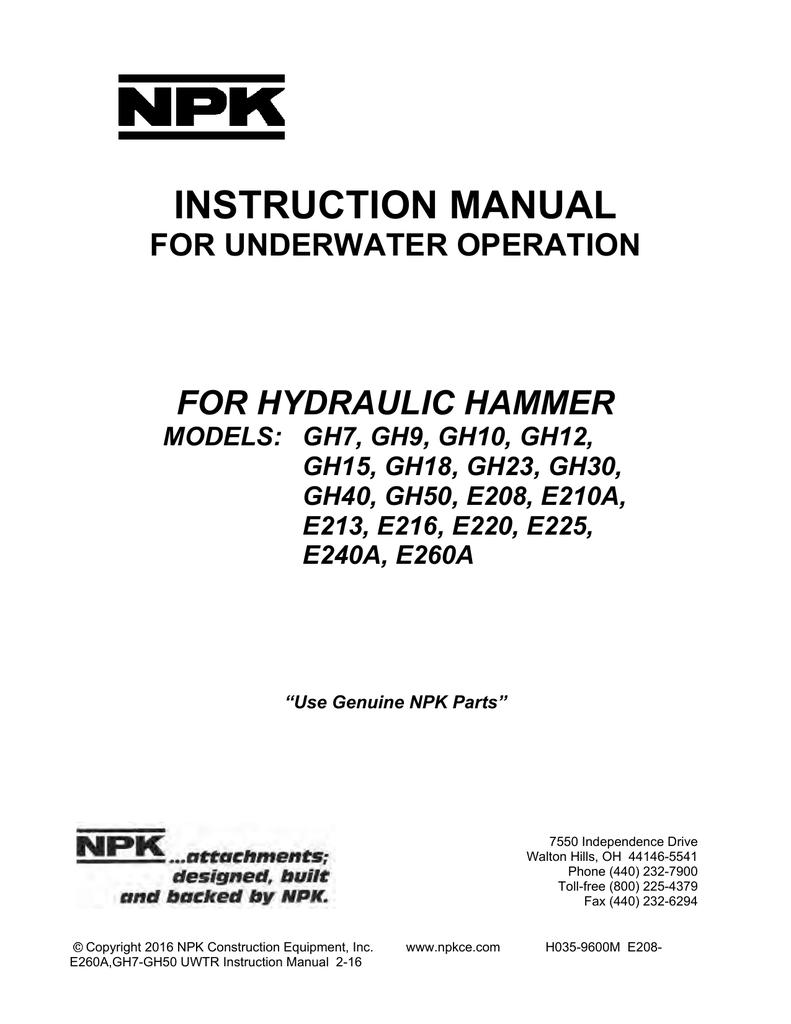 NPK

INSTRUCTION MANUAL
FOR UNDERWATER OPERATION

FOR HYDRAULIC HAMMER
MODELS: GH7, GH9, GH10, GH12, GH15, GH18, GH23, GH30, GH40, GH50, E208, E210A, E213, E216, E220, E225, E240A, E260A

"Use Genuine NPK Parts"

NPK ...attachments; designed, built and backed by NPK.

7550 Independence Drive
Walton Hills, OH 44146-5541
Phone (440) 232-7900
Toll-free (800) 225-4379
Fax (440) 232-6294

© Copyright 2016 NPK Construction Equipment, Inc. www.npkce.com H035-9600M E208-E260A,GH7-GH50 UWTR Instruction Manual 2-16